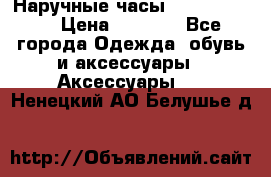 Наручные часы
Цена Все города Одежда обувь и аксессуары Аксессуары

Ненецкий АО Белушье д

http://Объявлений.сайт